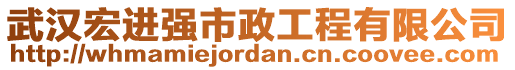 武汉宏进强市政工程有限公司
http://whmamiejordan.cn.coovee.com